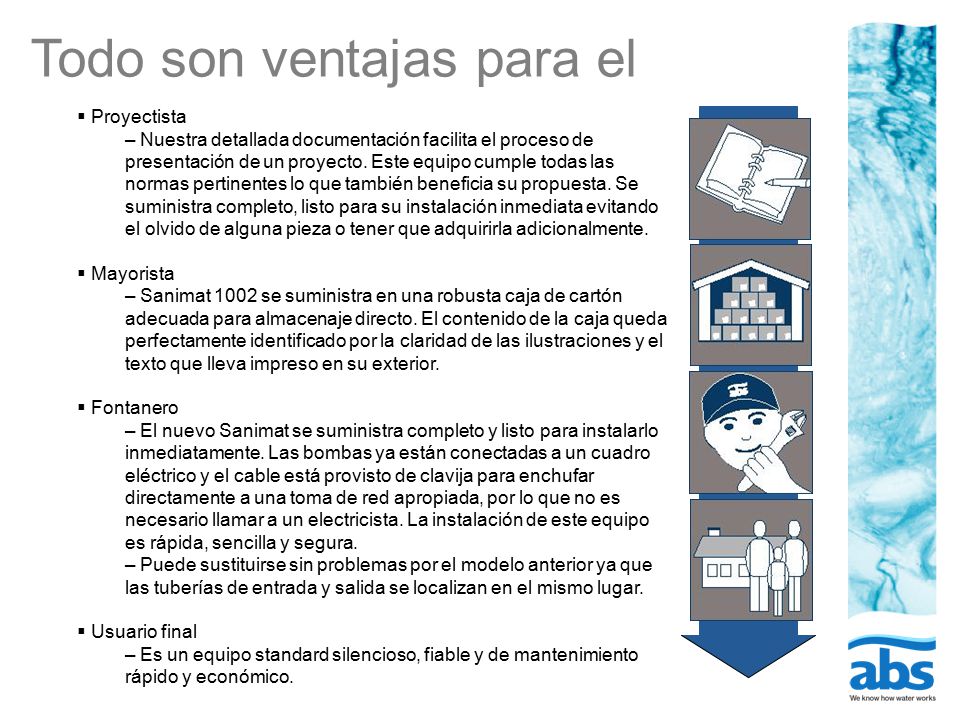 Todo son ventajas para el

▪ Proyectista
– Nuestra detallada documentación facilita el proceso de presentación de un proyecto. Este equipo cumple todas las normas pertinentes lo que también beneficia su propuesta. Se suministra completo, listo para su instalación inmediata evitando el olvido de alguna pieza o tener que adquirirla adicionalmente.

▪ Mayorista
– Sanimat 1002 se suministra en una robusta caja de cartón adecuada para almacenaje directo. El contenido de la caja queda perfectamente identificado por la claridad de las ilustraciones y el texto que lleva impreso en su exterior.

▪ Fontanero
– El nuevo Sanimat se suministra completo y listo para instalarlo inmediatamente. Las bombas ya están conectadas a un cuadro eléctrico y el cable está provisto de clavija para enchufar directamente a una toma de red apropiada, por lo que no es necesario llamar a un electricista. La instalación de este equipo es rápida, sencilla y segura.
– Puede sustituirse sin problemas por el modelo anterior ya que las tuberías de entrada y salida se localizan en el mismo lugar.

▪ Usuario final
– Es un equipo standard silencioso, fiable y de mantenimiento rápido y económico.

abs
We know how water works